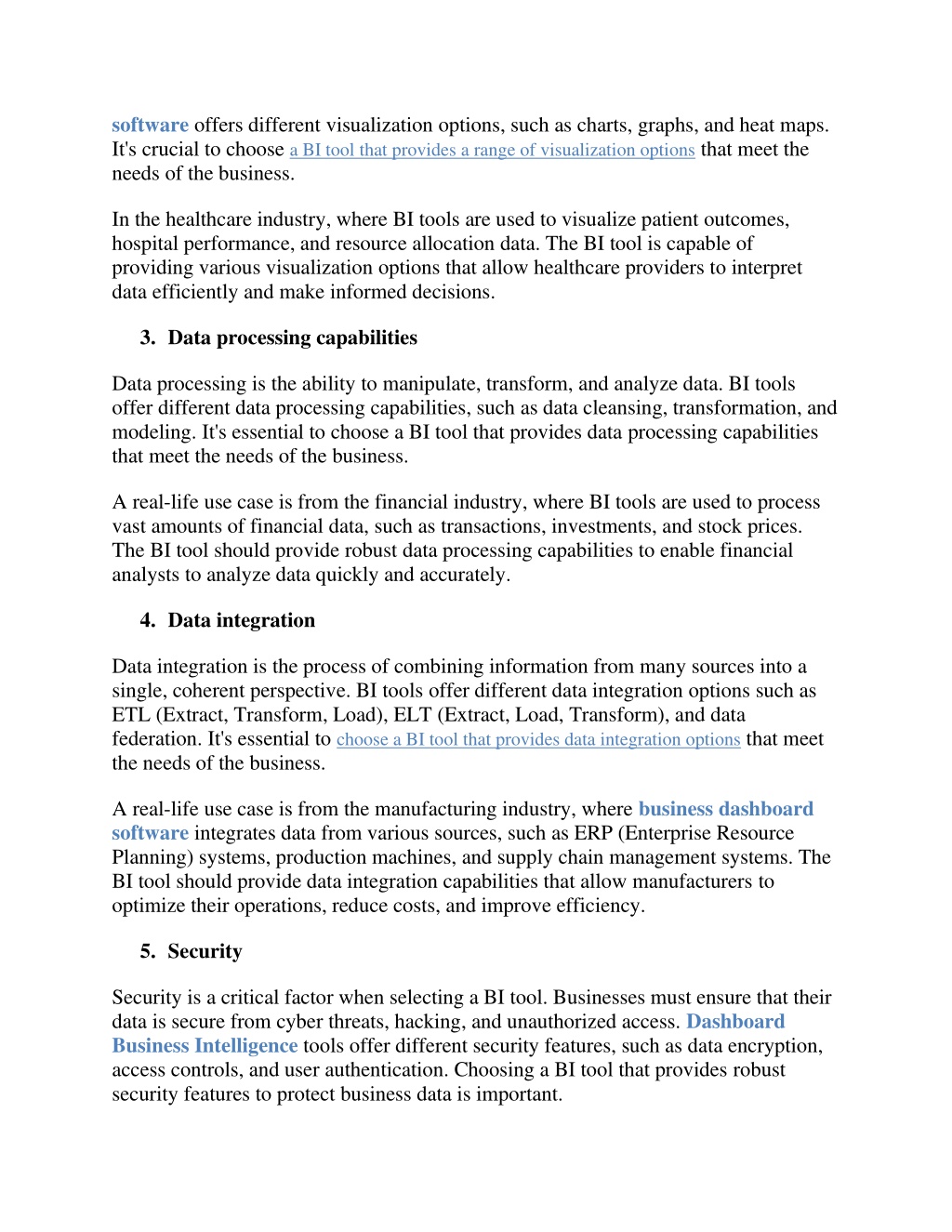 software offers different visualization options, such as charts, graphs, and heat maps. It's crucial to choose a BI tool that provides a range of visualization options that meet the needs of the business.

In the healthcare industry, where BI tools are used to visualize patient outcomes, hospital performance, and resource allocation data. The BI tool is capable of providing various visualization options that allow healthcare providers to interpret data efficiently and make informed decisions.

3. Data processing capabilities

Data processing is the ability to manipulate, transform, and analyze data. BI tools offer different data processing capabilities, such as data cleansing, transformation, and modeling. It's essential to choose a BI tool that provides data processing capabilities that meet the needs of the business.

A real-life use case is from the financial industry, where BI tools are used to process vast amounts of financial data, such as transactions, investments, and stock prices. The BI tool should provide robust data processing capabilities to enable financial analysts to analyze data quickly and accurately.

4. Data integration

Data integration is the process of combining information from many sources into a single, coherent perspective. BI tools offer different data integration options such as ETL (Extract, Transform, Load), ELT (Extract, Load, Transform), and data federation. It's essential to choose a BI tool that provides data integration options that meet the needs of the business.

A real-life use case is from the manufacturing industry, where business dashboard software integrates data from various sources, such as ERP (Enterprise Resource Planning) systems, production machines, and supply chain management systems. The BI tool should provide data integration capabilities that allow manufacturers to optimize their operations, reduce costs, and improve efficiency.

5. Security

Security is a critical factor when selecting a BI tool. Businesses must ensure that their data is secure from cyber threats, hacking, and unauthorized access. Dashboard Business Intelligence tools offer different security features, such as data encryption, access controls, and user authentication. Choosing a BI tool that provides robust security features to protect business data is important.